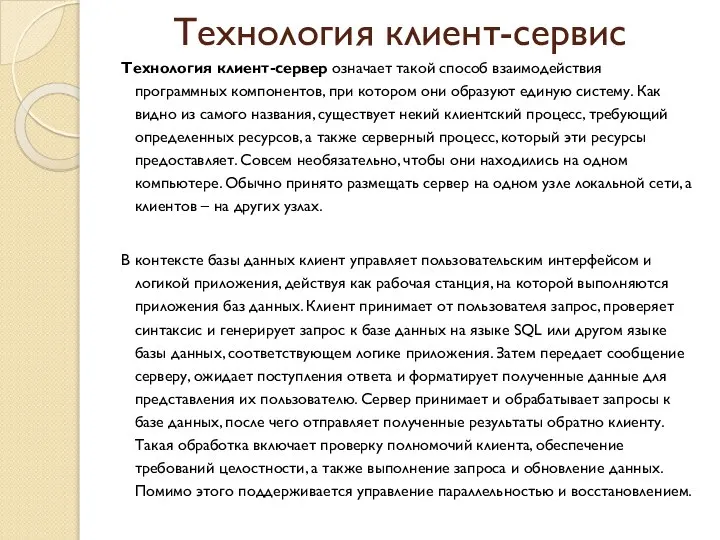 Технология клиент-сервис

Технология клиент-сервер означает такой способ взаимодействия программных компонентов, при котором они образуют единую систему. Как видно из самого названия, существует некий клиентский процесс, требующий определенных ресурсов, а также серверный процесс, который эти ресурсы предоставляет. Совсем необязательно, чтобы они находились на одном компьютере. Обычно принято размещать сервер на одном узле локальной сети, а клиентов – на других узлах.

В контексте базы данных клиент управляет пользовательским интерфейсом и логикой приложения, действуя как рабочая станция, на которой выполняются приложения баз данных. Клиент принимает от пользователя запрос, проверяет синтаксис и генерирует запрос к базе данных на языке SQL или другом языке базы данных, соответствующем логике приложения. Затем передает сообщение серверу, ожидает поступления ответа и форматирует полученные данные для представления их пользователю. Сервер принимает и обрабатывает запросы к базе данных, после чего отправляет полученные результаты обратно клиенту. Такая обработка включает проверку полномочий клиента, обеспечение требований целостности, а также выполнение запроса и обновление данных. Помимо этого поддерживается управление параллельностью и восстановлением.